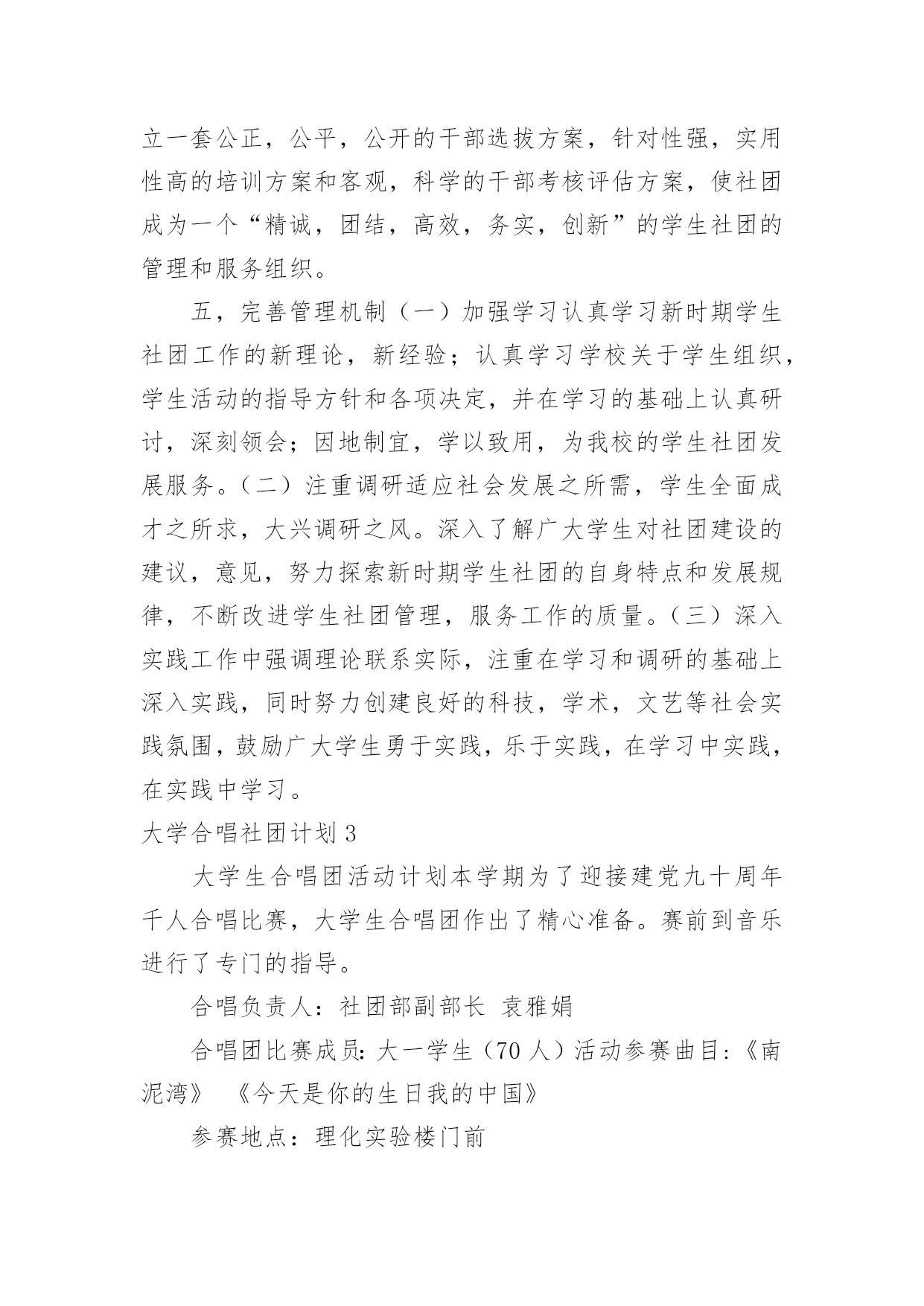 立一套公正，公平，公开的干部选拔方案，针对性强，实用性高的培训方案和客观，科学的干部考核评估方案，使社团成为一个“精诚，团结，高效，务实，创新”的学生社团的管理和服务组织。

五，完善管理机制（一）加强学习认真学习新时期学生社团工作的新理论，新经验；认真学习学校关于学生组织，学生活动的指导方针和各项决定，并在学习的基础上认真研讨，深刻领会；因地制宜，学以致用，为我校的学生社团发展服务。（二）注重调研适应社会发展之所需，学生全面成才之所求，大兴调研之风。深入了解广大学生对社团建设的建议，意见，努力探索新时期学生社团的自身特点和发展规律，不断改进学生社团管理，服务工作的质量。（三）深入实践工作中强调理论联系实际，注重在学习和调研的基础上深入实践，同时努力创建良好的科技，学术，文艺等社会实践氛围，鼓励广大学生勇于实践，乐于实践，在学习中实践，在实践中学习。

大学合唱社团计划 3

大学生合唱团活动计划本学期为了迎接建党九十周年千人合唱比赛，大学生合唱团作出了精心准备。赛前到音乐进行了专门的指导。

合唱负责人：社团部副部长 袁雅娟

合唱团比赛成员：大一学生（70 人）活动参赛曲目：《南泥湾》 《今天是你的生日我的中国》

参赛地点：理化实验楼门前